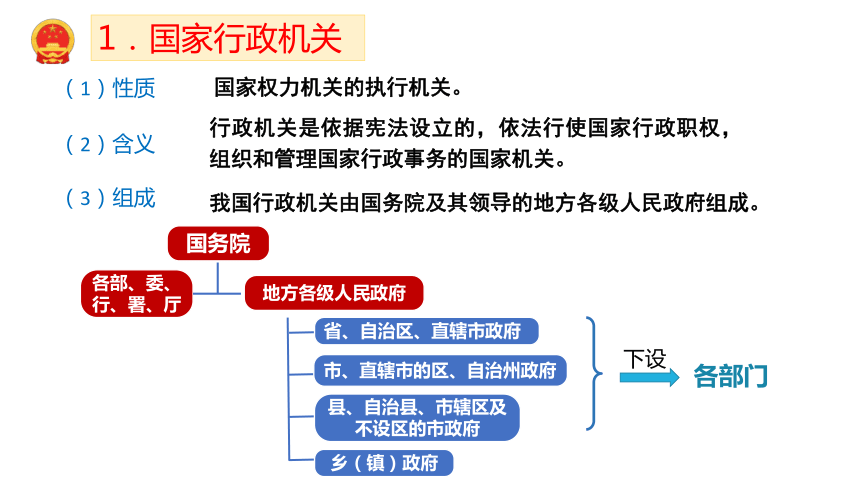 1．国家行政机关

（1）性质　国家权力机关的执行机关。

（2）含义　行政机关是依据宪法设立的，依法行使国家行政职权，组织和管理国家行政事务的国家机关。

（3）组成　我国行政机关由国务院及其领导的地方各级人民政府组成。

国务院

各部、委、行、署、厅

地方各级人民政府

省、自治区、直辖市政府

市、直辖市的区、自治州政府

县、自治县、市辖区及不设区的市政府

乡（镇）政府

下设

各部门